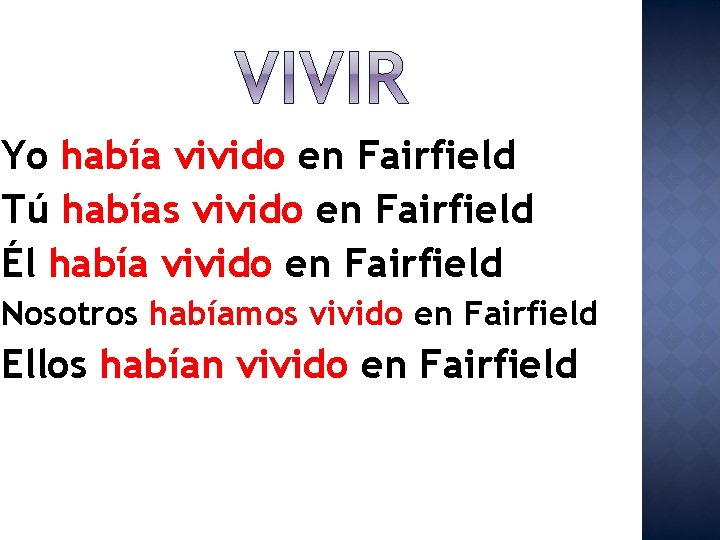 VIVIR

Yo había vivido en Fairfield
Tú habías vivido en Fairfield
Él había vivido en Fairfield
Nosotros habíamos vivido en Fairfield
Ellos habían vivido en Fairfield